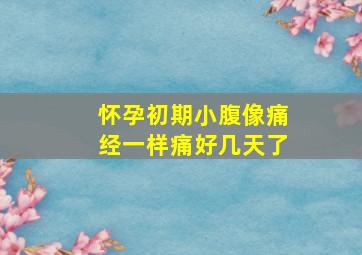 怀孕初期小腹像痛经一样痛好几天了